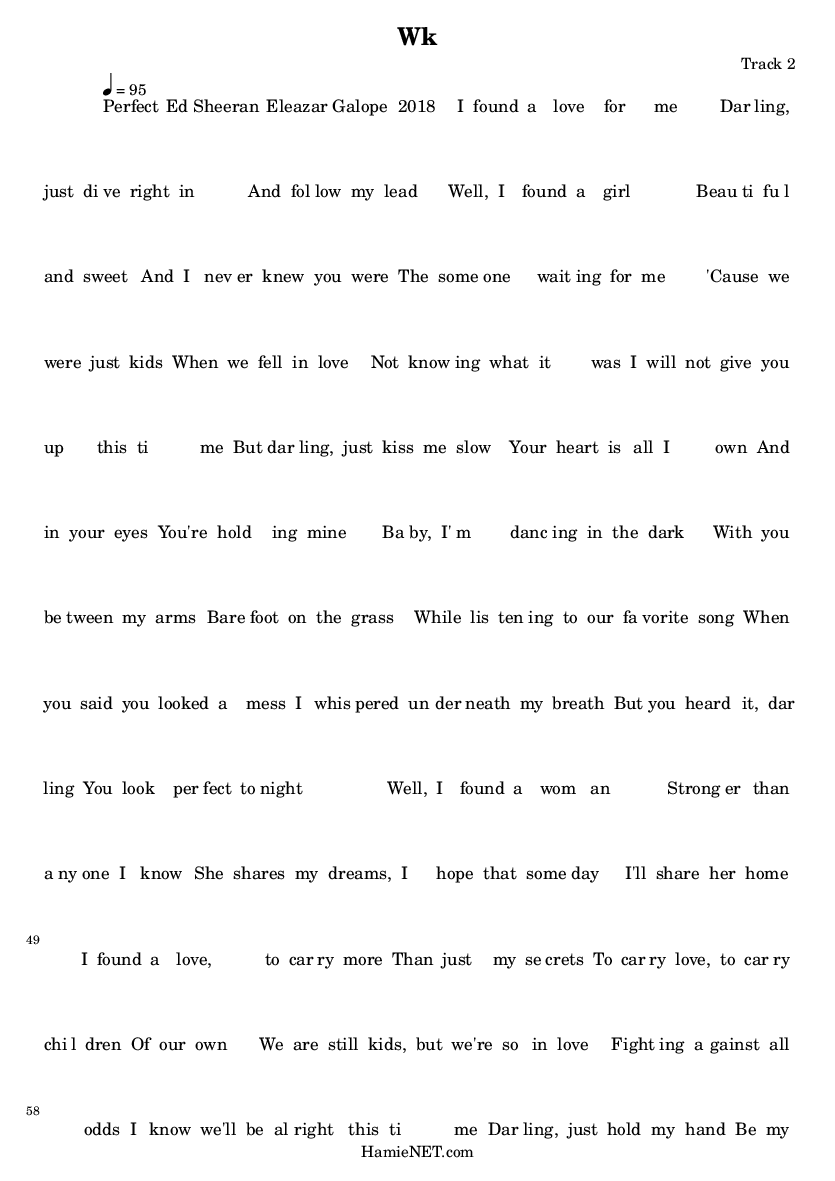 Wk

Track 2

♩= 95

Perfect Ed Sheeran Eleazar Galope 2018 I found a love for me Dar ling,

just di ve right in And fol low my lead Well, I found a girl Beau ti fu l

and sweet And I nev er knew you were The some one wait ing for me 'Cause we

were just kids When we fell in love Not know ing what it was I will not give you

up this ti me But dar ling, just kiss me slow Your heart is all I own And

in your eyes You're hold ing mine Ba by, I' m danc ing in the dark With you

be tween my arms Bare foot on the grass While lis ten ing to our fa vorite song When

you said you looked a mess I whis pered un der neath my breath But you heard it, dar

ling You look per fect to night Well, I found a wom an Strong er than

a ny one I know She shares my dreams, I hope that some day I'll share her home

49

I found a love, to car ry more Than just my se crets To car ry love, to car ry

chi l dren Of our own We are still kids, but we're so in love Fight ing a gainst all

58

odds I know we'll be al right this ti me Dar ling, just hold my hand Be my

HamieNET.com